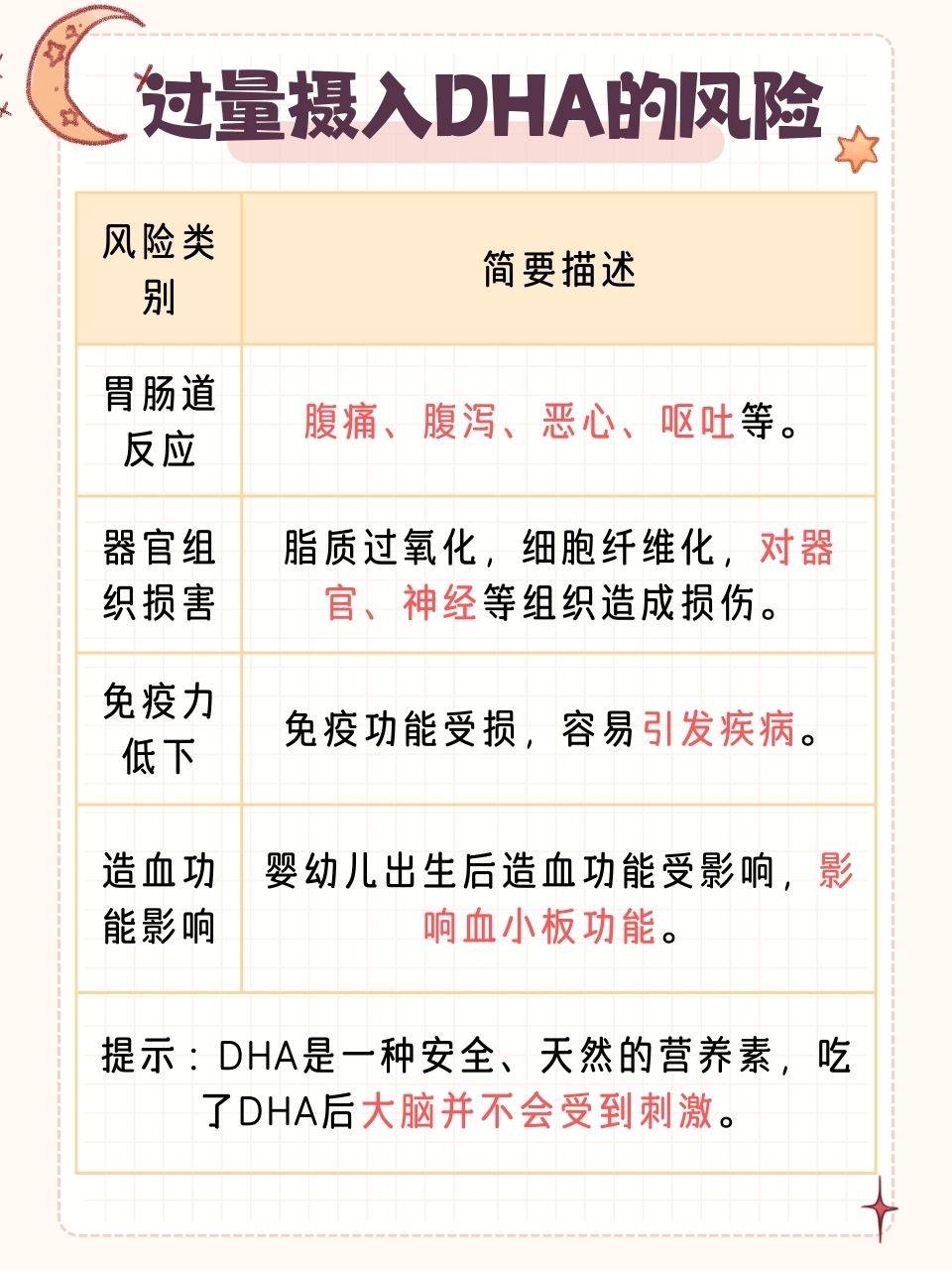 过量摄入DHA的风险

| 风险类别 | 简要描述 |
|---|---|
| 胃肠道反应 | 腹痛、腹泻、恶心、呕吐等。 |
| 器官组织损害 | 脂质过氧化，细胞纤维化，对器官、神经等组织造成损伤。 |
| 免疫力低下 | 免疫功能受损，容易引发疾病。 |
| 造血功能影响 | 婴幼儿出生后造血功能受影响，影响血小板功能。 |

提示：DHA是一种安全、天然的营养素，吃了DHA后大脑并不会受到刺激。